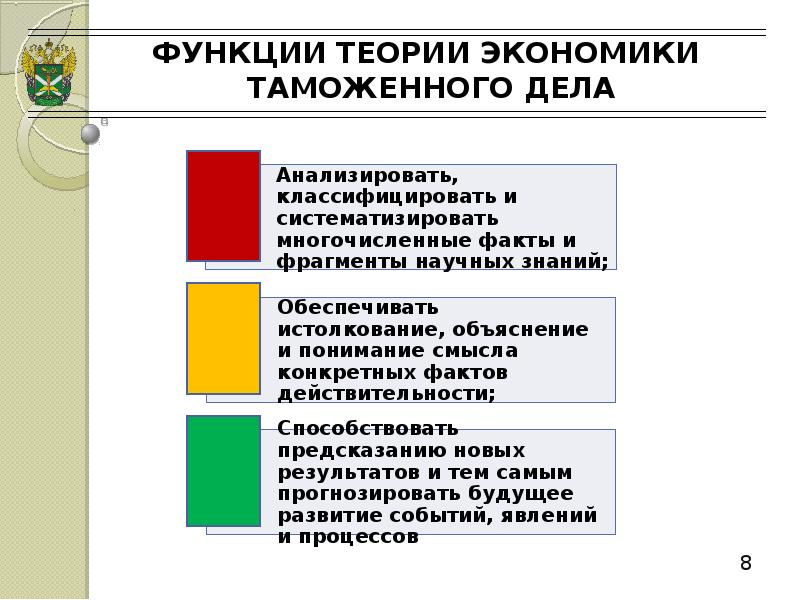 ФУНКЦИИ ТЕОРИИ ЭКОНОМИКИ ТАМОЖЕННОГО ДЕЛА

Анализировать, классифицировать и систематизировать многочисленные факты и фрагменты научных знаний;

Обеспечивать истолкование, объяснение и понимание смысла конкретных фактов действительности;

Способствовать предсказанию новых результатов и тем самым прогнозировать будущее развитие событий, явлений и процессов

8